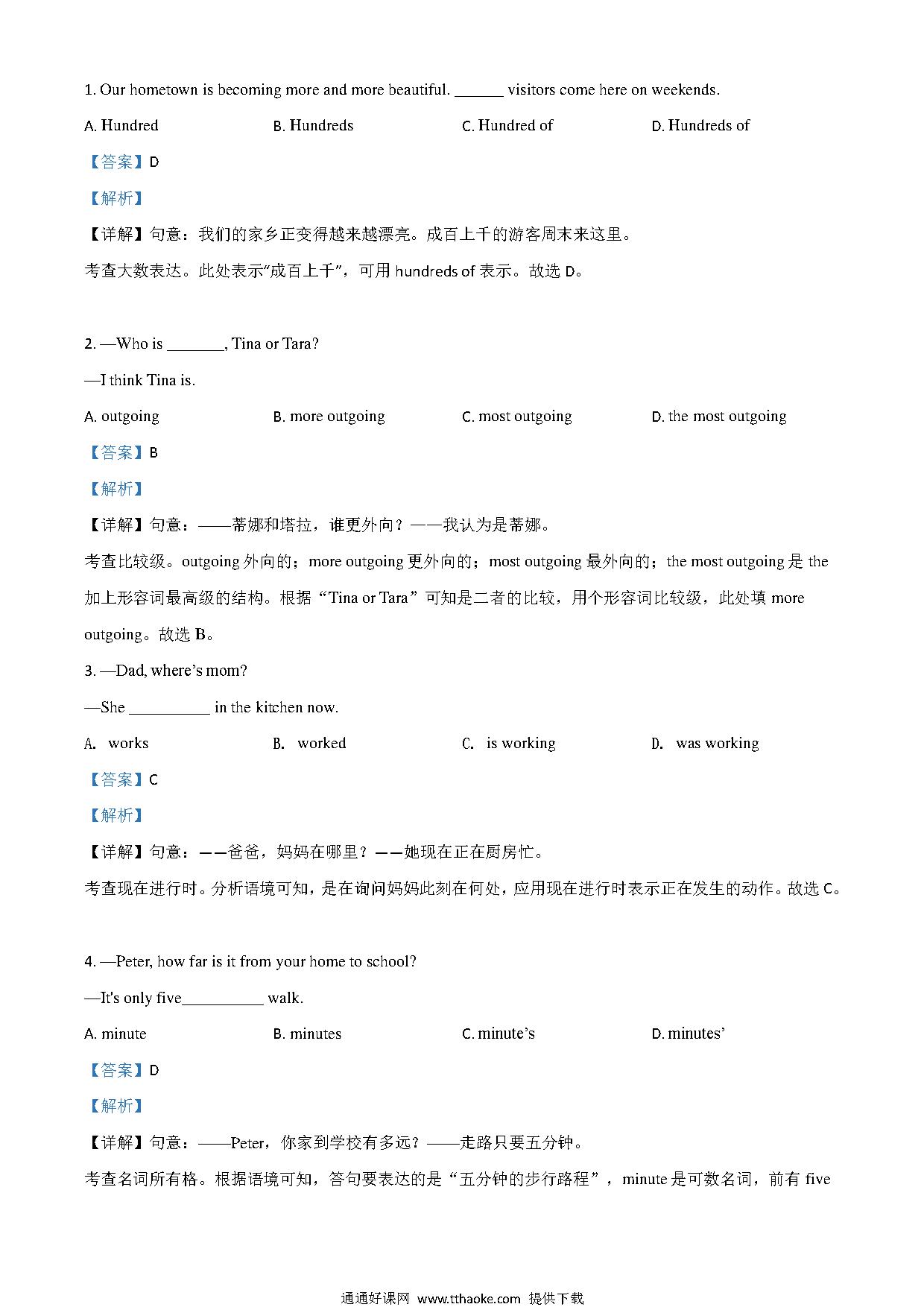 1. Our hometown is becoming more and more beautiful. ______ visitors come here on weekends.

A. Hundred B. Hundreds C. Hundred of D. Hundreds of

【答案】D

【解析】

【详解】句意：我们的家乡正变得越来越漂亮。成百上千的游客周末来这里。

考查大数表达。此处表示“成百上千”，可用 hundreds of 表示。故选 D。

2. —Who is _______, Tina or Tara?

—I think Tina is.

A. outgoing B. more outgoing C. most outgoing D. the most outgoing

【答案】B

【解析】

【详解】句意：——蒂娜和塔拉，谁更外向？——我认为是蒂娜。

考查比较级。outgoing 外向的；more outgoing 更外向的；most outgoing 最外向的；the most outgoing 是 the 加上形容词最高级的结构。根据“Tina or Tara”可知是二者的比较，用个形容词比较级，此处填 more outgoing。故选 B。

3. —Dad, where’s mom?

—She __________ in the kitchen now.

A. works B. worked C. is working D. was working

【答案】C

【解析】

【详解】句意：——爸爸，妈妈在哪里？——她现在正在厨房忙。

考查现在进行时。分析语境可知，是在询问妈妈此刻在何处，应用现在进行时表示正在发生的动作。故选 C。

4. —Peter, how far is it from your home to school?

—It's only five__________ walk.

A. minute B. minutes C. minute’s D. minutes’

【答案】D

【解析】

【详解】句意：——Peter，你家到学校有多远？——走路只要五分钟。

考查名词所有格。根据语境可知，答句要表达的是“五分钟的步行路程”，minute 是可数名词，前有 five

通通好课网 www.tthaoke.com 提供下载